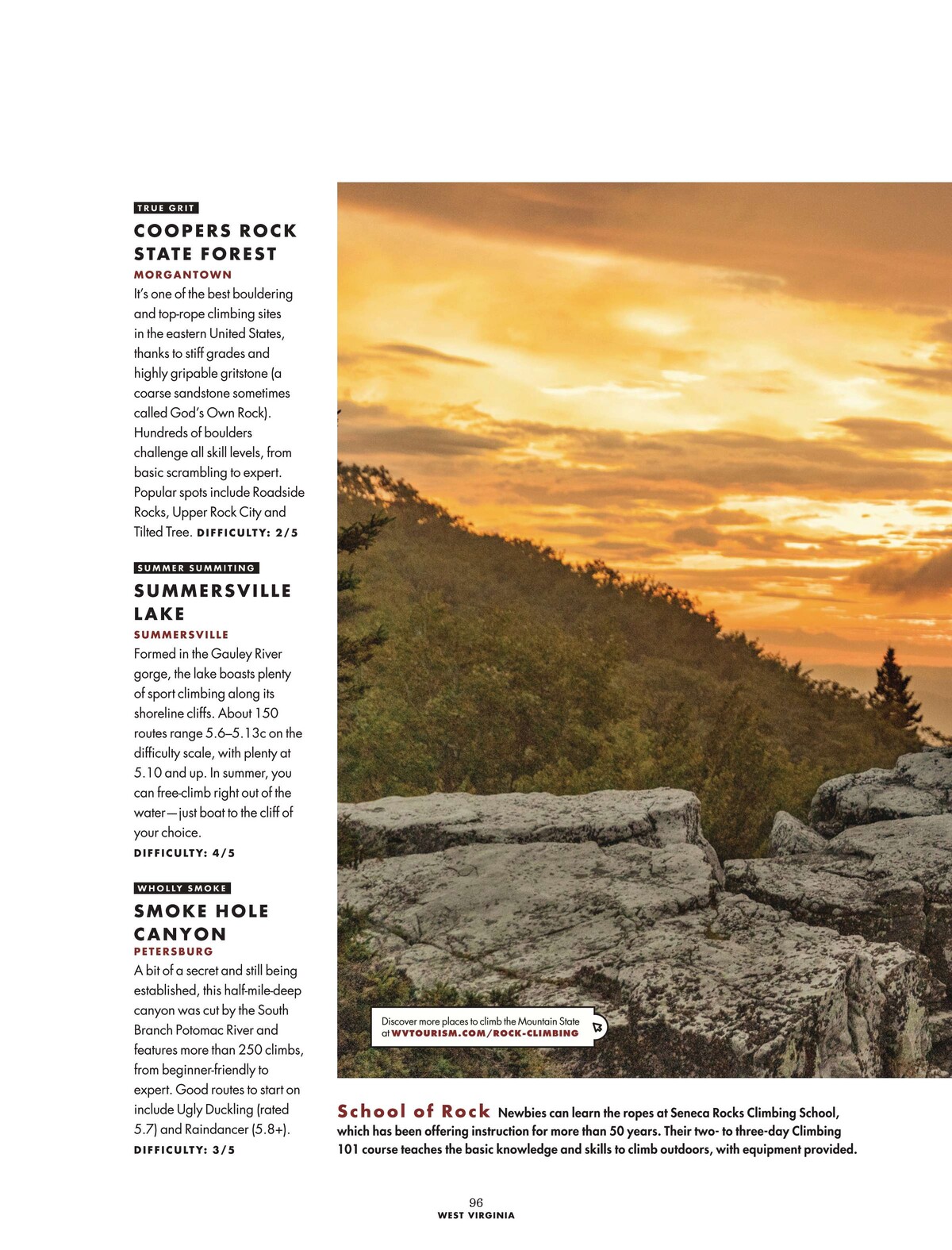 TRUE GRIT

COOPERS ROCK STATE FOREST

MORGANTOWN

It's one of the best bouldering and top-rope climbing sites in the eastern United States, thanks to stiff grades and highly gripable gritstone (a coarse sandstone sometimes called God's Own Rock). Hundreds of boulders challenge all skill levels, from basic scrambling to expert. Popular spots include Roadside Rocks, Upper Rock City and Tilted Tree. DIFFICULTY: 2/5

SUMMER SUMMITING

SUMMERSVILLE LAKE

SUMMERSVILLE

Formed in the Gauley River gorge, the lake boasts plenty of sport climbing along its shoreline cliffs. About 150 routes range 5.6–5.13c on the difficulty scale, with plenty at 5.10 and up. In summer, you can free-climb right out of the water—just boat to the cliff of your choice.

DIFFICULTY: 4/5

WHOLLY SMOKE

SMOKE HOLE CANYON

PETERSBURG

A bit of a secret and still being established, this half-mile-deep canyon was cut by the South Branch Potomac River and features more than 250 climbs, from beginner-friendly to expert. Good routes to start on include Ugly Duckling (rated 5.7) and Raindancer (5.8+).

DIFFICULTY: 3/5

Discover more places to climb the Mountain State at WVTOURISM.COM/ROCK-CLIMBING

School of Rock Newbies can learn the ropes at Seneca Rocks Climbing School, which has been offering instruction for more than 50 years. Their two- to three-day Climbing 101 course teaches the basic knowledge and skills to climb outdoors, with equipment provided.

96
WEST VIRGINIA